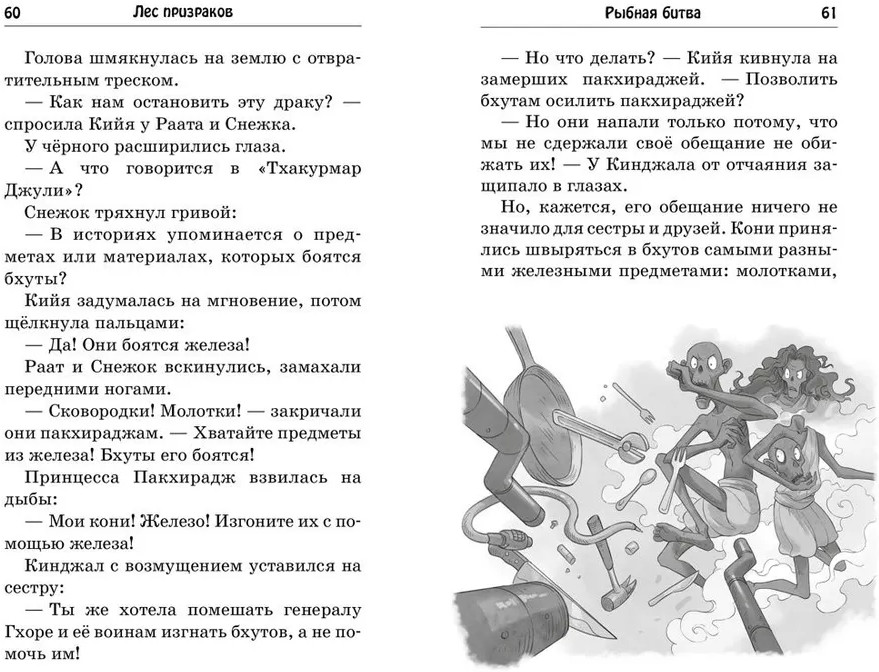 60 Лес призраков

Голова шмякнулась на землю с отвратительным треском.

— Как нам остановить эту драку? — спросила Кийя у Раата и Снежка.

У чёрного расширились глаза.

— А что говорится в «Тхакурмар Джули»?

Снежок тряхнул гривой:

— В историях упоминается о предметах или материалах, которых боятся бхуты?

Кийя задумалась на мгновение, потом щёлкнула пальцами:

— Да! Они боятся железа!

Раат и Снежок вскинулись, замахали передними ногами.

— Сковородки! Молотки! — закричали они пакхираджам. — Хватайте предметы из железа! Бхуты его боятся!

Принцесса Пакхирадж взвилась на дыбы:

— Мои кони! Железо! Изгоните их с помощью железа!

Кинджал с возмущением уставился на сестру:

— Ты же хотела помешать генералу Гхоре и её воинам изгнать бхутов, а не помочь им!

Рыбная битва 61

— Но что делать? — Кийя кивнула на замерших пакхираджей. — Позволить бхутам осилить пакхираджей?

— Но они напали только потому, что мы не сдержали своё обещание не обижать их! — У Кинджала от отчаяния защипало в глазах.

Но, кажется, его обещание ничего не значило для сестры и друзей. Кони принялись швыряться в бхутов самыми разными железными предметами: молотками,